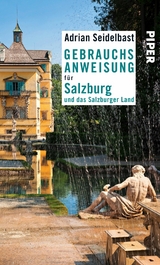 Adrian Seidelbast

GEBRAUCHS ANWEISUNG für Salzburg und das Salzburger Land

PIPER